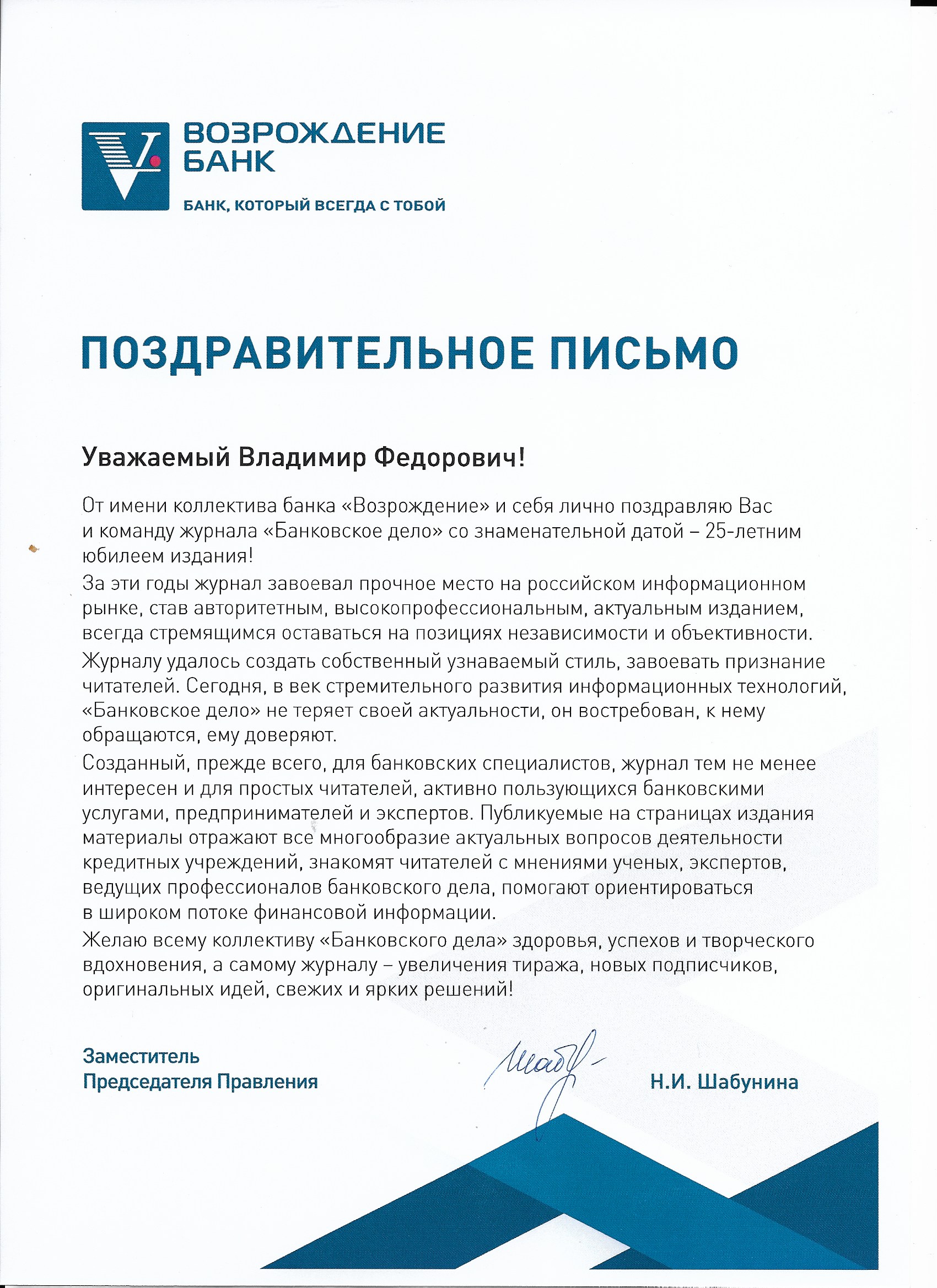 ВОЗРОЖДЕНИЕ БАНК

БАНК, КОТОРЫЙ ВСЕГДА С ТОБОЙ

ПОЗДРАВИТЕЛЬНОЕ ПИСЬМО

Уважаемый Владимир Федорович!

От имени коллектива банка «Возрождение» и себя лично поздравляю Вас и команду журнала «Банковское дело» со знаменательной датой – 25-летним юбилеем издания!

За эти годы журнал завоевал прочное место на российском информационном рынке, став авторитетным, высокопрофессиональным, актуальным изданием, всегда стремящимся оставаться на позициях независимости и объективности.

Журналу удалось создать собственный узнаваемый стиль, завоевать признание читателей. Сегодня, в век стремительного развития информационных технологий, «Банковское дело» не теряет своей актуальности, он востребован, к нему обращаются, ему доверяют.

Созданный, прежде всего, для банковских специалистов, журнал тем не менее интересен и для простых читателей, активно пользующихся банковскими услугами, предпринимателей и экспертов. Публикуемые на страницах издания материалы отражают все многообразие актуальных вопросов деятельности кредитных учреждений, знакомят читателей с мнениями ученых, экспертов, ведущих профессионалов банковского дела, помогают ориентироваться в широком потоке финансовой информации.

Желаю всему коллективу «Банковского дела» здоровья, успехов и творческого вдохновения, а самому журналу – увеличения тиража, новых подписчиков, оригинальных идей, свежих и ярких решений!

Заместитель
Председателя Правления

Шаб

Н.И. Шабунина